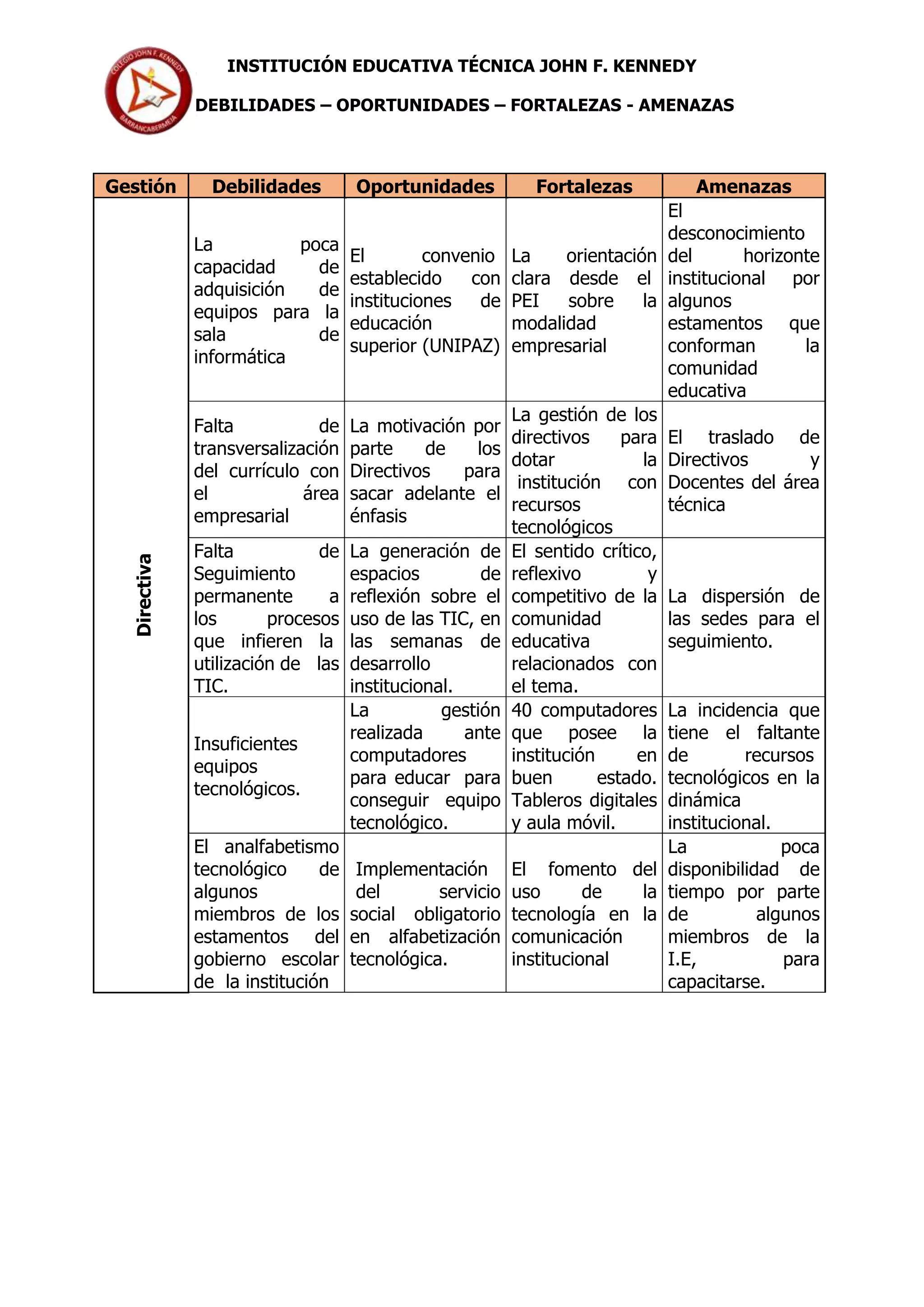 COLEGIO JOHN F. KENNEDY
BARRANCABERMEJA

INSTITUCIÓN EDUCATIVA TÉCNICA JOHN F. KENNEDY

DEBILIDADES – OPORTUNIDADES – FORTALEZAS - AMENAZAS

| Gestión | Debilidades | Oportunidades | Fortalezas | Amenazas |
|---|---|---|---|---|
| Directiva | La poca capacidad de adquisición de equipos para la sala de informática | El convenio establecido con instituciones de educación superior (UNIPAZ) | La orientación clara desde el PEI sobre la modalidad empresarial | El desconocimiento del horizonte institucional por algunos estamentos que conforman la comunidad educativa |
| | Falta de transversalización del currículo con el área empresarial | La motivación por parte de los Directivos para sacar adelante el énfasis | La gestión de los directivos para dotar la institución con recursos tecnológicos | El traslado de Directivos y Docentes del área técnica |
| | Falta de Seguimiento permanente a los procesos que infieren la utilización de las TIC. | La generación de espacios de reflexión sobre el uso de las TIC, en las semanas de desarrollo institucional. | El sentido crítico, reflexivo y competitivo de la comunidad educativa relacionados con el tema. | La dispersión de las sedes para el seguimiento. |
| | Insuficientes equipos tecnológicos. | La gestión realizada ante computadores para educar para conseguir equipo tecnológico. | 40 computadores que posee la institución en buen estado. Tableros digitales y aula móvil. | La incidencia que tiene el faltante de recursos tecnológicos en la dinámica institucional. |
| | El analfabetismo tecnológico de algunos miembros de los estamentos del gobierno escolar de la institución | Implementación del servicio social obligatorio en alfabetización tecnológica. | El fomento del uso de la tecnología en la comunicación institucional | La poca disponibilidad de tiempo por parte de algunos miembros de la I.E, para capacitarse. |